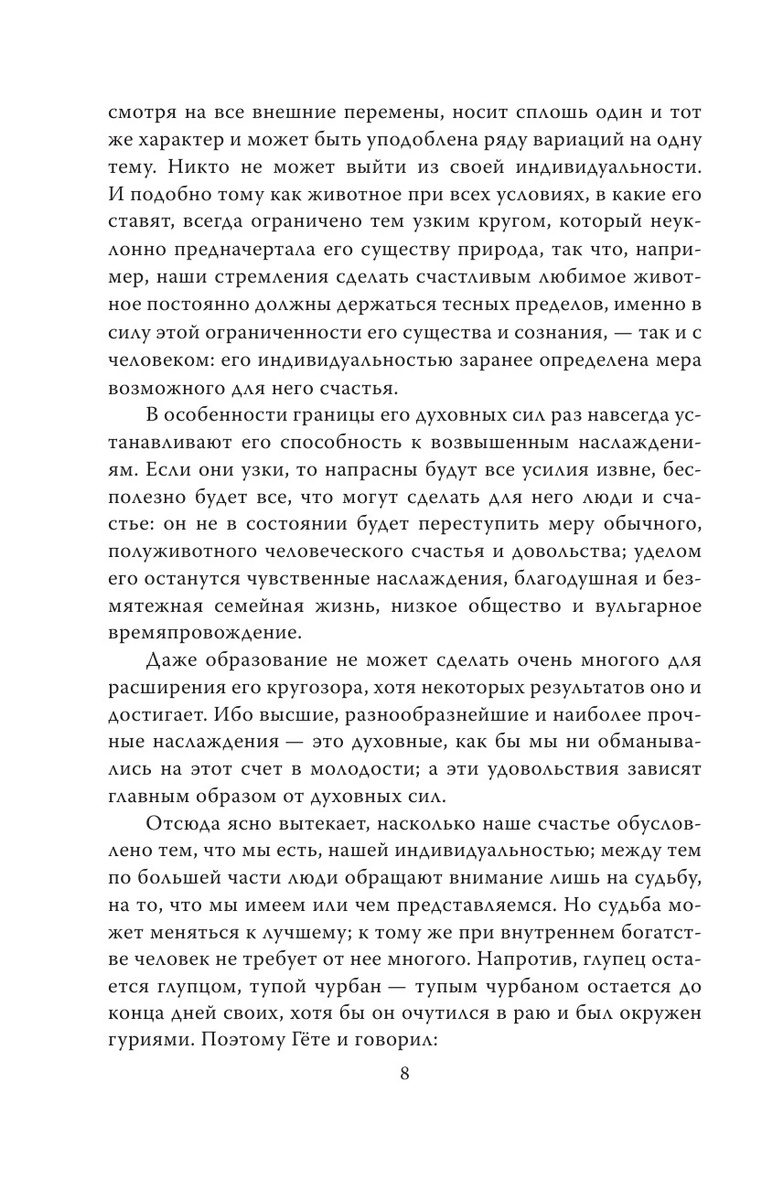 смотря на все внешние перемены, носит сплошь один и тот же характер и может быть уподоблена ряду вариаций на одну тему. Никто не может выйти из своей индивидуальности. И подобно тому как животное при всех условиях, в какие его ставят, всегда ограничено тем узким кругом, который неуклонно предначертала его существу природа, так что, например, наши стремления сделать счастливым любимое животное постоянно должны держаться тесных пределов, именно в силу этой ограниченности его существа и сознания, — так и с человеком: его индивидуальностью заранее определена мера возможного для него счастья.

В особенности границы его духовных сил раз навсегда устанавливают его способность к возвышенным наслаждениям. Если они узки, то напрасны будут все усилия извне, бесполезно будет все, что могут сделать для него люди и счастье: он не в состоянии будет переступить меру обычного, полуживотного человеческого счастья и довольства; уделом его останутся чувственные наслаждения, благодушная и безмятежная семейная жизнь, низкое общество и вульгарное времяпровождение.

Даже образование не может сделать очень многого для расширения его кругозора, хотя некоторых результатов оно и достигает. Ибо высшие, разнообразнейшие и наиболее прочные наслаждения — это духовные, как бы мы ни обманывались на этот счет в молодости; а эти удовольствия зависят главным образом от духовных сил.

Отсюда ясно вытекает, насколько наше счастье обусловлено тем, что мы есть, нашей индивидуальностью; между тем по большей части люди обращают внимание лишь на судьбу, на то, что мы имеем или чем представляемся. Но судьба может меняться к лучшему; к тому же при внутреннем богатстве человек не требует от нее многого. Напротив, глупец остается глупцом, тупой чурбан — тупым чурбаном остается до конца дней своих, хотя бы он очутился в раю и был окружен гуриями. Поэтому Гёте и говорил:

8